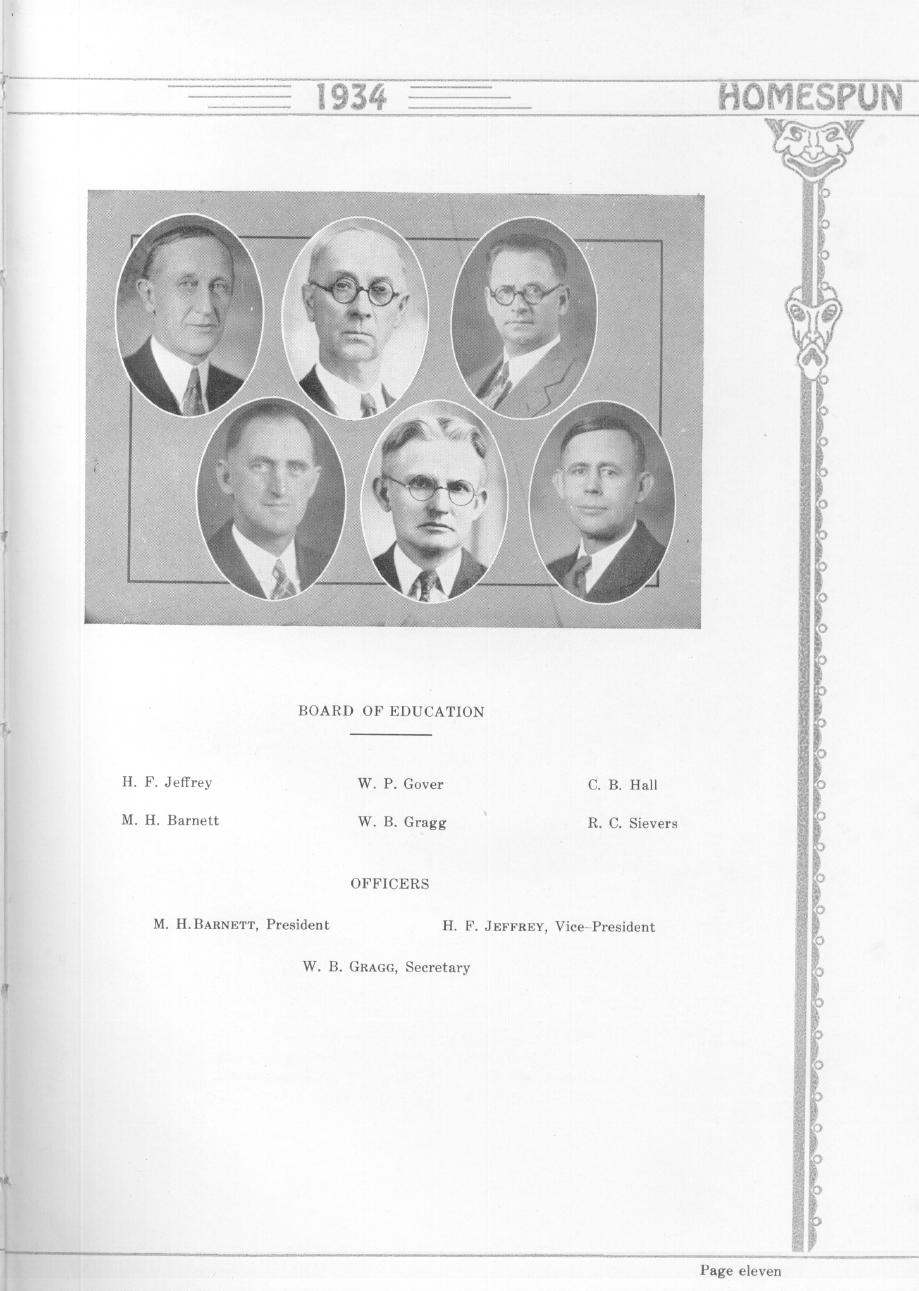 1934 HOMESPUN

BOARD OF EDUCATION

H. F. Jeffrey W. P. Gover C. B. Hall

M. H. Barnett W. B. Gragg R. C. Sievers

OFFICERS

M. H. BARNETT, President H. F. JEFFREY, Vice-President

W. B. GRAGG, Secretary

Page eleven